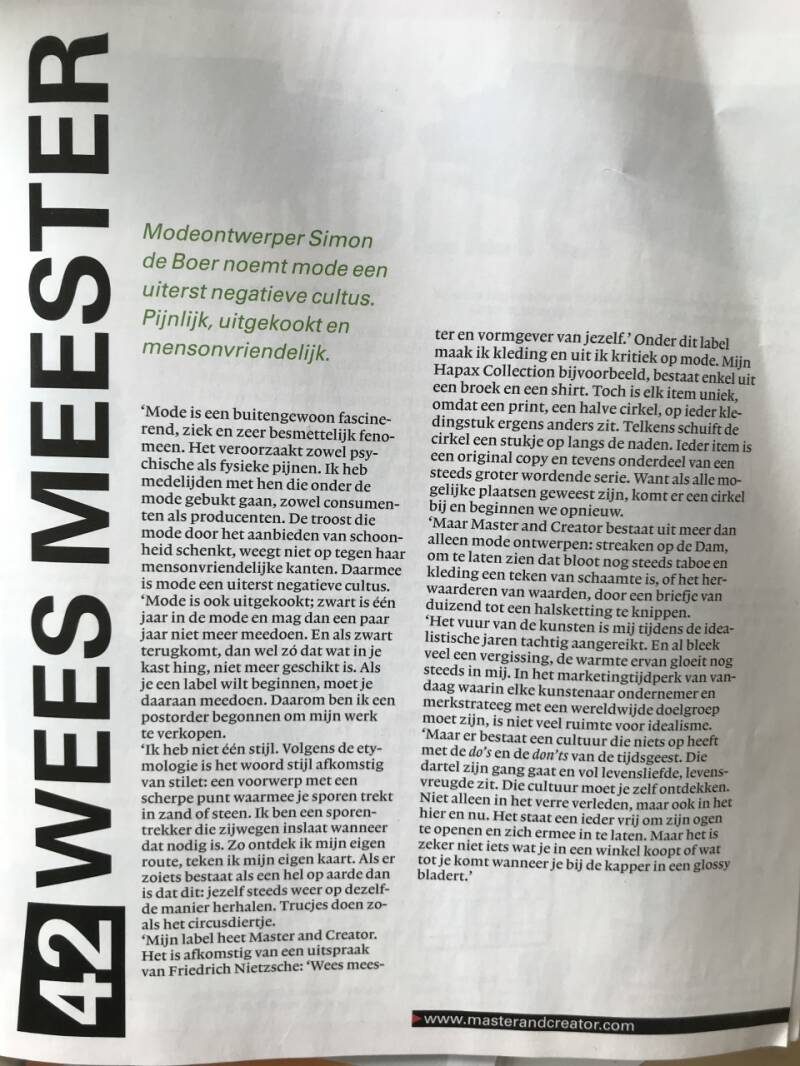 42 WEES MEESTER

Modeontwerper Simon de Boer noemt mode een uiterst negatieve cultus. Pijnlijk, uitgekookt en mensonvriendelijk.

'Mode is een buitengewoon fascinerend, ziek en zeer besmettelijk fenomeen. Het veroorzaakt zowel psychische als fysieke pijnen. Ik heb medelijden met hen die onder de mode gebukt gaan, zowel consumenten als producenten. De troost die mode door het aanbieden van schoonheid schenkt, weegt niet op tegen haar mensonvriendelijke kanten. Daarmee is mode een uiterst negatieve cultus.
'Mode is ook uitgekookt; zwart is één jaar in de mode en mag dan een paar jaar niet meer meedoen. En als zwart terugkomt, dan wel zó dat wat in je kast hing, niet meer geschikt is. Als je een label wilt beginnen, moet je daaraan meedoen. Daarom ben ik een postorder begonnen om mijn werk te verkopen.
'Ik heb niet één stijl. Volgens de etymologie is het woord stijl afkomstig van stilet: een voorwerp met een scherpe punt waarmee je sporen trekt in zand of steen. Ik ben een sporentrekker die zijwegen inslaat wanneer dat nodig is. Zo ontdek ik mijn eigen route, teken ik mijn eigen kaart. Als er zoiets bestaat als een hel op aarde dan is dat dit: jezelf steeds weer op dezelfde manier herhalen. Trucjes doen zoals het circusdiertje.
'Mijn label heet Master and Creator. Het is afkomstig van een uitspraak van Friedrich Nietzsche: 'Wees meester en vormgever van jezelf.' Onder dit label maak ik kleding en uit ik kritiek op mode. Mijn Hapax Collection bijvoorbeeld, bestaat enkel uit een broek en een shirt. Toch is elk item uniek, omdat een print, een halve cirkel, op ieder kledingstuk ergens anders zit. Telkens schuift de cirkel een stukje op langs de naden. Ieder item is een original copy en tevens onderdeel van een steeds groter wordende serie. Want als alle mogelijke plaatsen geweest zijn, komt er een cirkel bij en beginnen we opnieuw.
'Maar Master and Creator bestaat uit meer dan alleen mode ontwerpen: streaken op de Dam, om te laten zien dat bloot nog steeds taboe en kleding een teken van schaamte is, of het herwaarderen van waarden, door een briefje van duizend tot een halsketting te knippen.
'Het vuur van de kunsten is mij tijdens de idealistische jaren tachtig aangereikt. En al bleek veel een vergissing, de warmte ervan gloeit nog steeds in mij. In het marketingtijdperk van vandaag waarin elke kunstenaar ondernemer en merkstrateeg met een wereldwijde doelgroep moet zijn, is niet veel ruimte voor idealisme.
'Maar er bestaat een cultuur die niets op heeft met de do's en de don'ts van de tijdsgeest. Die dartel zijn gang gaat en vol levensliefde, levensvreugde zit. Die cultuur moet je zelf ontdekken. Niet alleen in het verre verleden, maar ook in het hier en nu. Het staat een ieder vrij om zijn ogen te openen en zich ermee in te laten. Maar het is zeker niet iets wat je in een winkel koopt of wat tot je komt wanneer je bij de kapper in een glossy bladert.'

www.masterandcreator.com